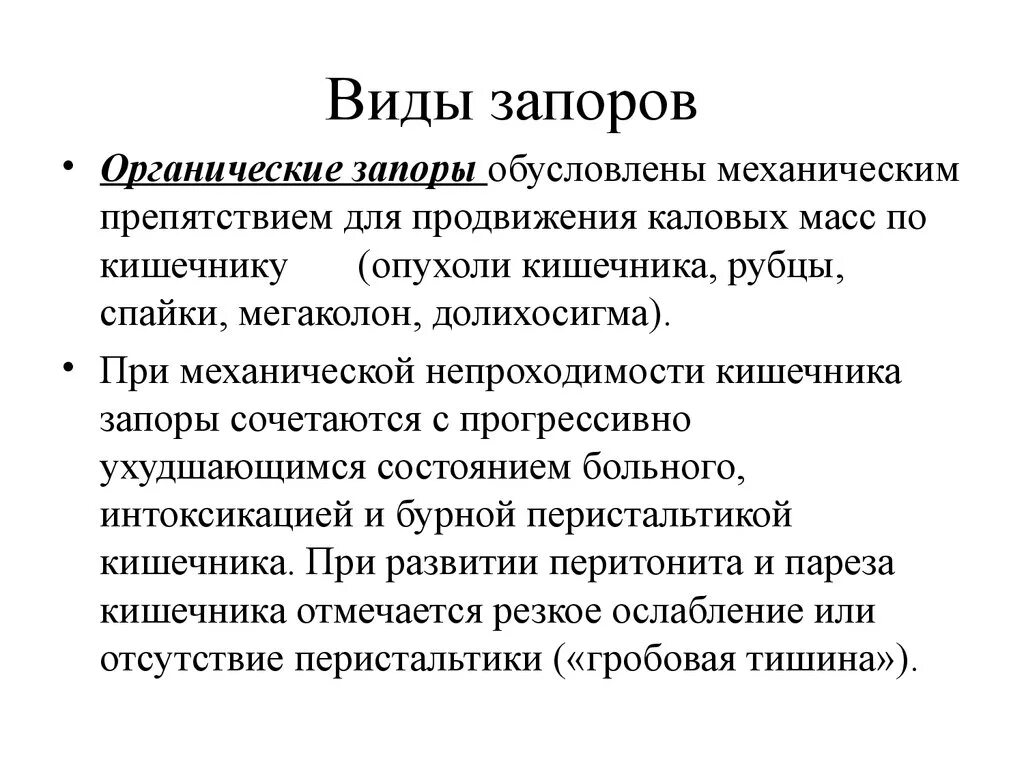 Виды запоров

• Органические запоры обусловлены механическим препятствием для продвижения каловых масс по кишечнику (опухоли кишечника, рубцы, спайки, мегаколон, долихосигма).

• При механической непроходимости кишечника запоры сочетаются с прогрессивно ухудшающимся состоянием больного, интоксикацией и бурной перистальтикой кишечника. При развитии перитонита и пареза кишечника отмечается резкое ослабление или отсутствие перистальтики («гробовая тишина»).